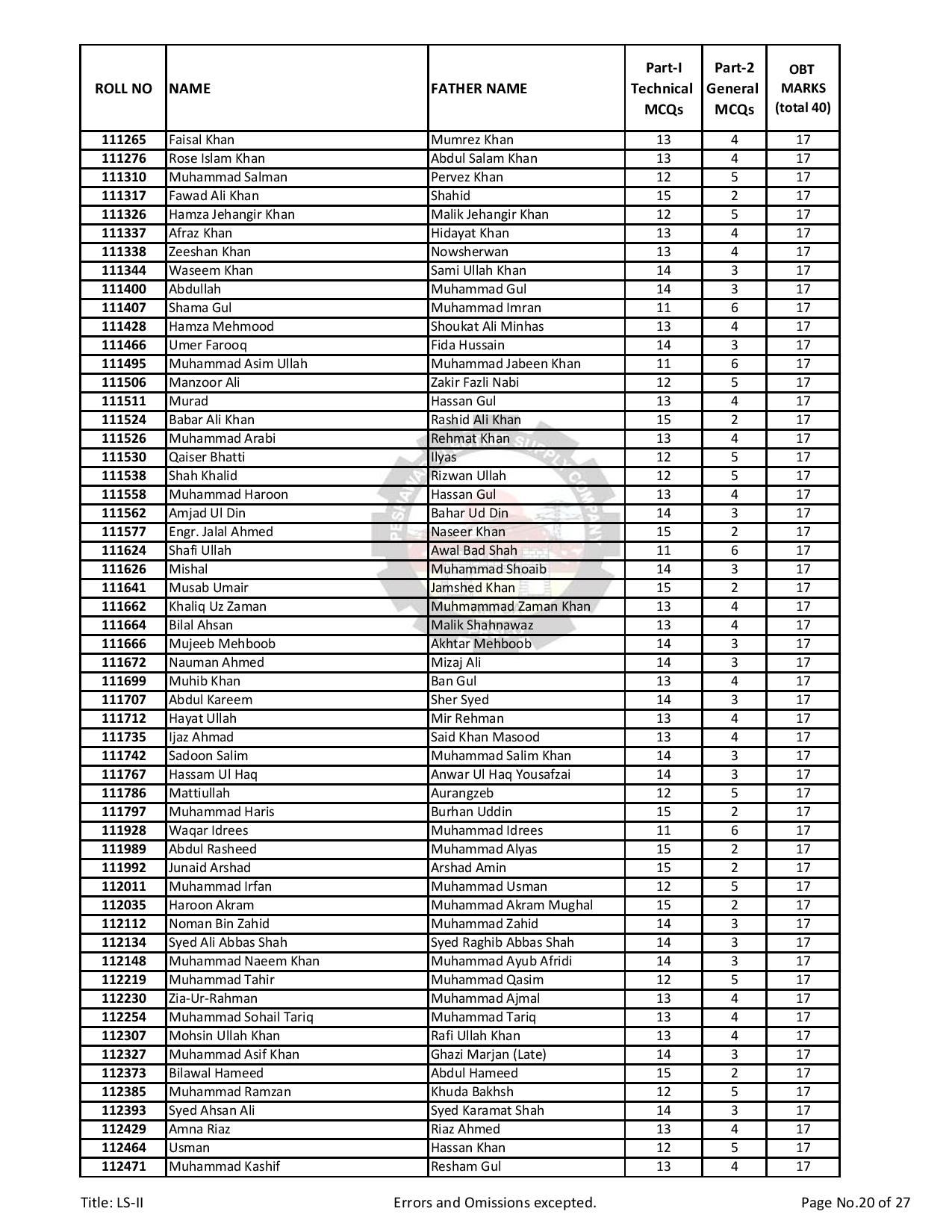 | ROLL NO | NAME | FATHER NAME | Part-I Technical MCQs | Part-2 General MCQs | OBT MARKS (total 40) |
|---|---|---|---|---|---|
| 111265 | Faisal Khan | Mumrez Khan | 13 | 4 | 17 |
| 111276 | Rose Islam Khan | Abdul Salam Khan | 13 | 4 | 17 |
| 111310 | Muhammad Salman | Pervez Khan | 12 | 5 | 17 |
| 111317 | Fawad Ali Khan | Shahid | 15 | 2 | 17 |
| 111326 | Hamza Jehangir Khan | Malik Jehangir Khan | 12 | 5 | 17 |
| 111337 | Afraz Khan | Hidayat Khan | 13 | 4 | 17 |
| 111338 | Zeeshan Khan | Nowsherwan | 13 | 4 | 17 |
| 111344 | Waseem Khan | Sami Ullah Khan | 14 | 3 | 17 |
| 111400 | Abdullah | Muhammad Gul | 14 | 3 | 17 |
| 111407 | Shama Gul | Muhammad Imran | 11 | 6 | 17 |
| 111428 | Hamza Mehmood | Shoukat Ali Minhas | 13 | 4 | 17 |
| 111466 | Umer Farooq | Fida Hussain | 14 | 3 | 17 |
| 111495 | Muhammad Asim Ullah | Muhammad Jabeen Khan | 11 | 6 | 17 |
| 111506 | Manzoor Ali | Zakir Fazli Nabi | 12 | 5 | 17 |
| 111511 | Murad | Hassan Gul | 13 | 4 | 17 |
| 111524 | Babar Ali Khan | Rashid Ali Khan | 15 | 2 | 17 |
| 111526 | Muhammad Arabi | Rehmat Khan | 13 | 4 | 17 |
| 111530 | Qaiser Bhatti | Ilyas | 12 | 5 | 17 |
| 111538 | Shah Khalid | Rizwan Ullah | 12 | 5 | 17 |
| 111558 | Muhammad Haroon | Hassan Gul | 13 | 4 | 17 |
| 111562 | Amjad Ul Din | Bahar Ud Din | 14 | 3 | 17 |
| 111577 | Engr. Jalal Ahmed | Naseer Khan | 15 | 2 | 17 |
| 111624 | Shafi Ullah | Awal Bad Shah | 11 | 6 | 17 |
| 111626 | Mishal | Muhammad Shoaib | 14 | 3 | 17 |
| 111641 | Musab Umair | Jamshed Khan | 15 | 2 | 17 |
| 111662 | Khaliq Uz Zaman | Muhmammad Zaman Khan | 13 | 4 | 17 |
| 111664 | Bilal Ahsan | Malik Shahnawaz | 13 | 4 | 17 |
| 111666 | Mujeeb Mehboob | Akhtar Mehboob | 14 | 3 | 17 |
| 111672 | Nauman Ahmed | Mizaj Ali | 14 | 3 | 17 |
| 111699 | Muhib Khan | Ban Gul | 13 | 4 | 17 |
| 111707 | Abdul Kareem | Sher Syed | 14 | 3 | 17 |
| 111712 | Hayat Ullah | Mir Rehman | 13 | 4 | 17 |
| 111735 | Ijaz Ahmad | Said Khan Masood | 13 | 4 | 17 |
| 111742 | Sadoon Salim | Muhammad Salim Khan | 14 | 3 | 17 |
| 111767 | Hassam Ul Haq | Anwar Ul Haq Yousafzai | 14 | 3 | 17 |
| 111786 | Mattiullah | Aurangzeb | 12 | 5 | 17 |
| 111797 | Muhammad Haris | Burhan Uddin | 15 | 2 | 17 |
| 111928 | Waqar Idrees | Muhammad Idrees | 11 | 6 | 17 |
| 111989 | Abdul Rasheed | Muhammad Alyas | 15 | 2 | 17 |
| 111992 | Junaid Arshad | Arshad Amin | 15 | 2 | 17 |
| 112011 | Muhammad Irfan | Muhammad Usman | 12 | 5 | 17 |
| 112035 | Haroon Akram | Muhammad Akram Mughal | 15 | 2 | 17 |
| 112112 | Noman Bin Zahid | Muhammad Zahid | 14 | 3 | 17 |
| 112134 | Syed Ali Abbas Shah | Syed Raghib Abbas Shah | 14 | 3 | 17 |
| 112148 | Muhammad Naeem Khan | Muhammad Ayub Afridi | 14 | 3 | 17 |
| 112219 | Muhammad Tahir | Muhammad Qasim | 12 | 5 | 17 |
| 112230 | Zia-Ur-Rahman | Muhammad Ajmal | 13 | 4 | 17 |
| 112254 | Muhammad Sohail Tariq | Muhammad Tariq | 13 | 4 | 17 |
| 112307 | Mohsin Ullah Khan | Rafi Ullah Khan | 13 | 4 | 17 |
| 112327 | Muhammad Asif Khan | Ghazi Marjan (Late) | 14 | 3 | 17 |
| 112373 | Bilawal Hameed | Abdul Hameed | 15 | 2 | 17 |
| 112385 | Muhammad Ramzan | Khuda Bakhsh | 12 | 5 | 17 |
| 112393 | Syed Ahsan Ali | Syed Karamat Shah | 14 | 3 | 17 |
| 112429 | Amna Riaz | Riaz Ahmed | 13 | 4 | 17 |
| 112464 | Usman | Hassan Khan | 12 | 5 | 17 |
| 112471 | Muhammad Kashif | Resham Gul | 13 | 4 | 17 |

Title: LS-II Errors and Omissions excepted. Page No.20 of 27